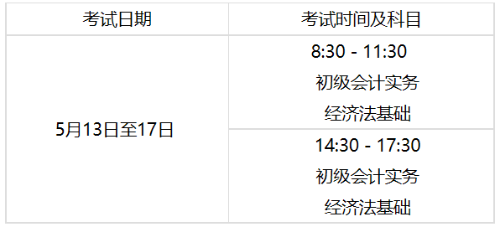 | 考试日期 | 考试时间及科目 |
|---|---|
| 5月13日至17日 | 8:30 - 11:30 初级会计实务 经济法基础 |
| | 14:30 - 17:30 初级会计实务 经济法基础 |